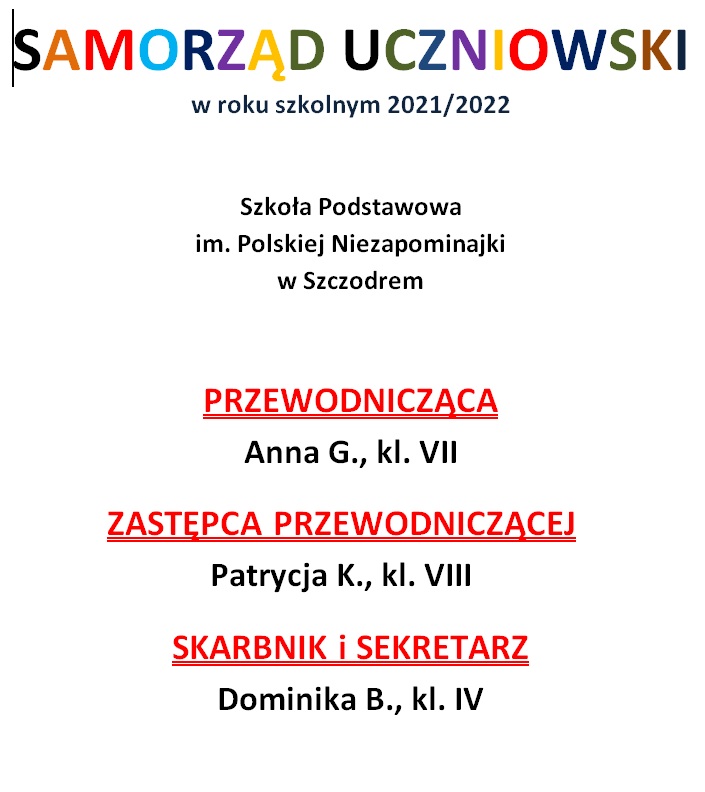 SAMORZĄD UCZNIOWSKI
w roku szkolnym 2021/2022

Szkoła Podstawowa
im. Polskiej Niezapominajki
w Szczodrem

PRZEWODNICZĄCA
Anna G., kl. VII

ZASTĘPCA PRZEWODNICZĄCEJ
Patrycja K., kl. VIII

SKARBNIK i SEKRETARZ
Dominika B., kl. IV